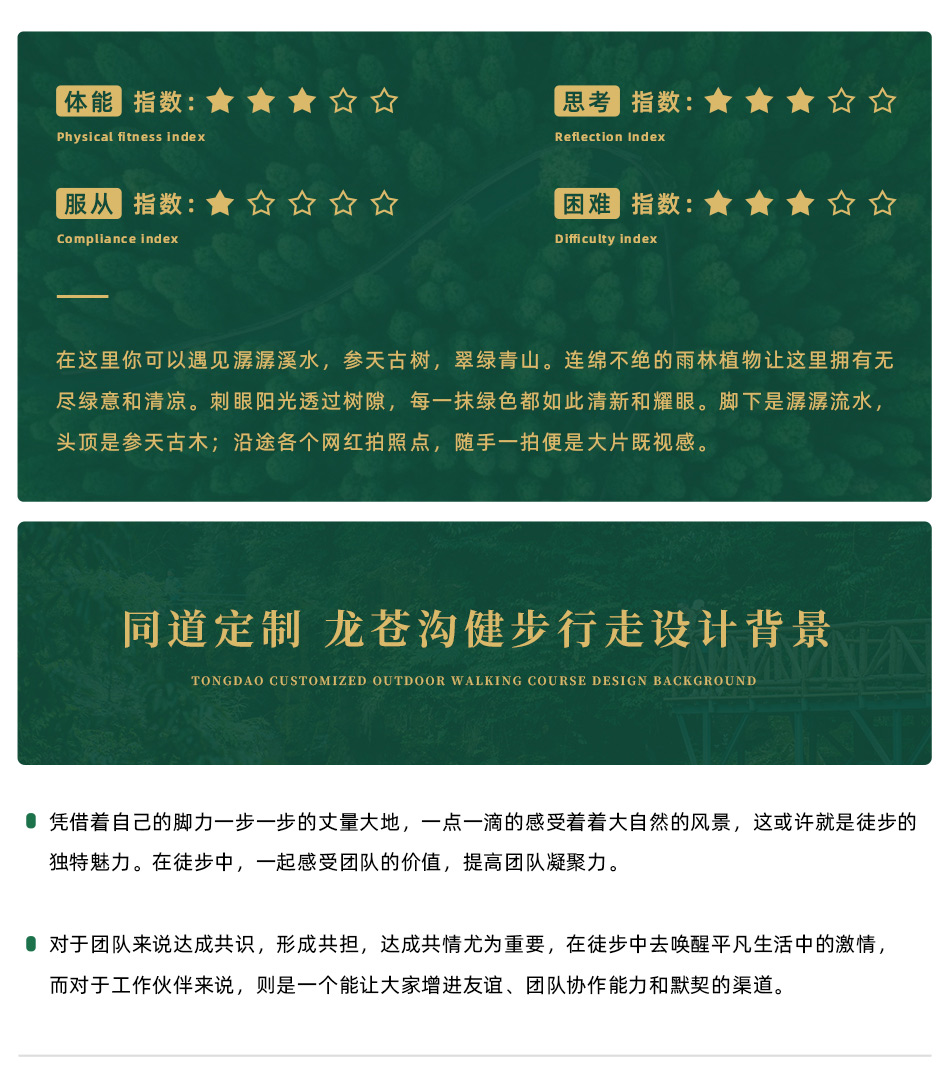 体能 指数：★★★☆☆
Physical fitness index

思考 指数：★★★☆☆
Reflection index

服从 指数：★☆☆☆☆
Compliance index

困难 指数：★★★☆☆
Difficulty index

在这里你可以遇见潺潺溪水，参天古树，翠绿青山。连绵不绝的雨林植物让这里拥有无尽绿意和清凉。刺眼阳光透过树隙，每一抹绿色都如此清新和耀眼。脚下是潺潺流水，头顶是参天古木；沿途各个网红拍照点，随手一拍便是大片既视感。

同道定制 龙苍沟健步行走设计背景

TONGDAO CUSTOMIZED OUTDOOR WALKING COURSE DESIGN BACKGROUND

凭借着自己的脚力一步一步的丈量大地，一点一滴的感受着着大自然的风景，这或许就是徒步的独特魅力。在徒步中，一起感受团队的价值，提高团队凝聚力。

对于团队来说达成共识，形成共担，达成共情尤为重要，在徒步中去唤醒平凡生活中的激情，而对于工作伙伴来说，则是一个能让大家增进友谊、团队协作能力和默契的渠道。